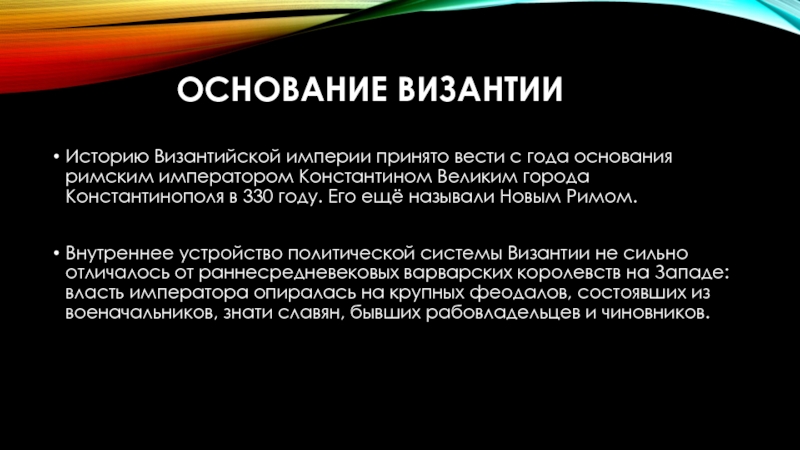 ОСНОВАНИЕ ВИЗАНТИИ

• Историю Византийской империи принято вести с года основания римским императором Константином Великим города Константинополя в 330 году. Его ещё называли Новым Римом.

• Внутреннее устройство политической системы Византии не сильно отличалось от раннесредневековых варварских королевств на Западе: власть императора опиралась на крупных феодалов, состоявших из военачальников, знати славян, бывших рабовладельцев и чиновников.